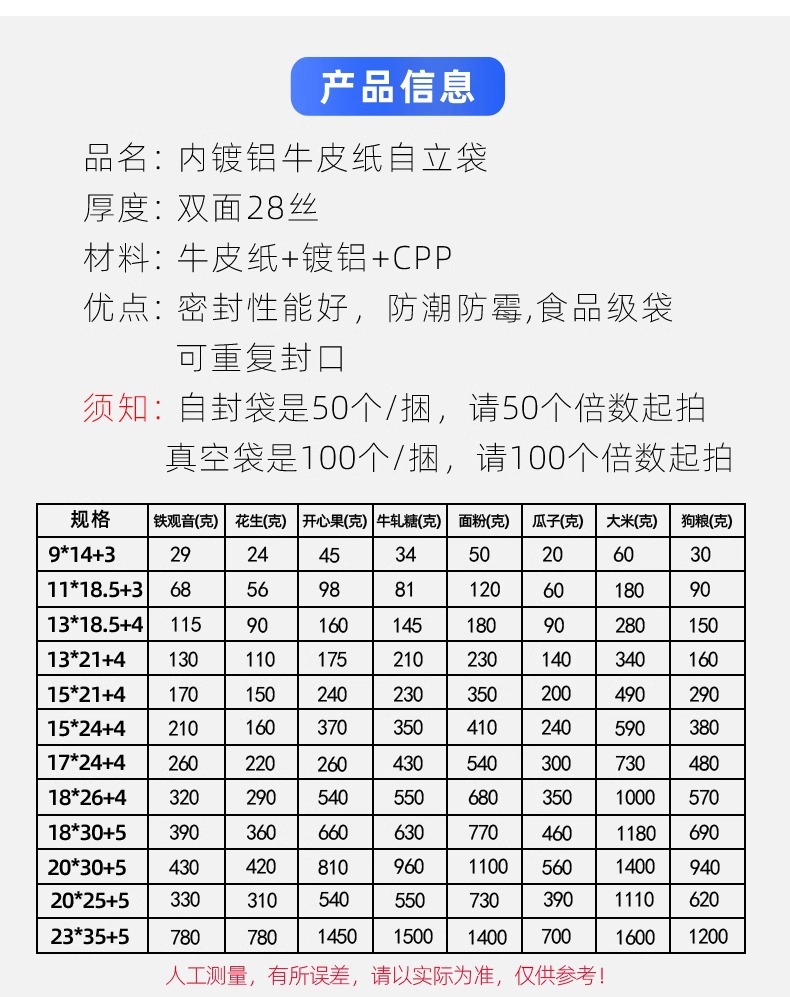 产品信息

品名：内镀铝牛皮纸自立袋
厚度：双面28丝
材料：牛皮纸+镀铝+CPP
优点：密封性能好，防潮防霉,食品级袋 可重复封口
须知：自封袋是50个/捆，请50个倍数起拍
真空袋是100个/捆，请100个倍数起拍

| 规格 | 铁观音(克) | 花生(克) | 开心果(克) | 牛轧糖(克) | 面粉(克) | 瓜子(克) | 大米(克) | 狗粮(克) |
|---|---|---|---|---|---|---|---|---|
| 9*14+3 | 29 | 24 | 45 | 34 | 50 | 20 | 60 | 30 |
| 11*18.5+3 | 68 | 56 | 98 | 81 | 120 | 60 | 180 | 90 |
| 13*18.5+4 | 115 | 90 | 160 | 145 | 180 | 90 | 280 | 150 |
| 13*21+4 | 130 | 110 | 175 | 210 | 230 | 140 | 340 | 160 |
| 15*21+4 | 170 | 150 | 240 | 230 | 350 | 200 | 490 | 290 |
| 15*24+4 | 210 | 160 | 370 | 350 | 410 | 240 | 590 | 380 |
| 17*24+4 | 260 | 220 | 260 | 430 | 540 | 300 | 730 | 480 |
| 18*26+4 | 320 | 290 | 540 | 550 | 680 | 350 | 1000 | 570 |
| 18*30+5 | 390 | 360 | 660 | 630 | 770 | 460 | 1180 | 690 |
| 20*30+5 | 430 | 420 | 810 | 960 | 1100 | 560 | 1400 | 940 |
| 20*25+5 | 330 | 310 | 540 | 550 | 730 | 390 | 1110 | 620 |
| 23*35+5 | 780 | 780 | 1450 | 1500 | 1400 | 700 | 1600 | 1200 |

人工测量，有所误差，请以实际为准，仅供参考！